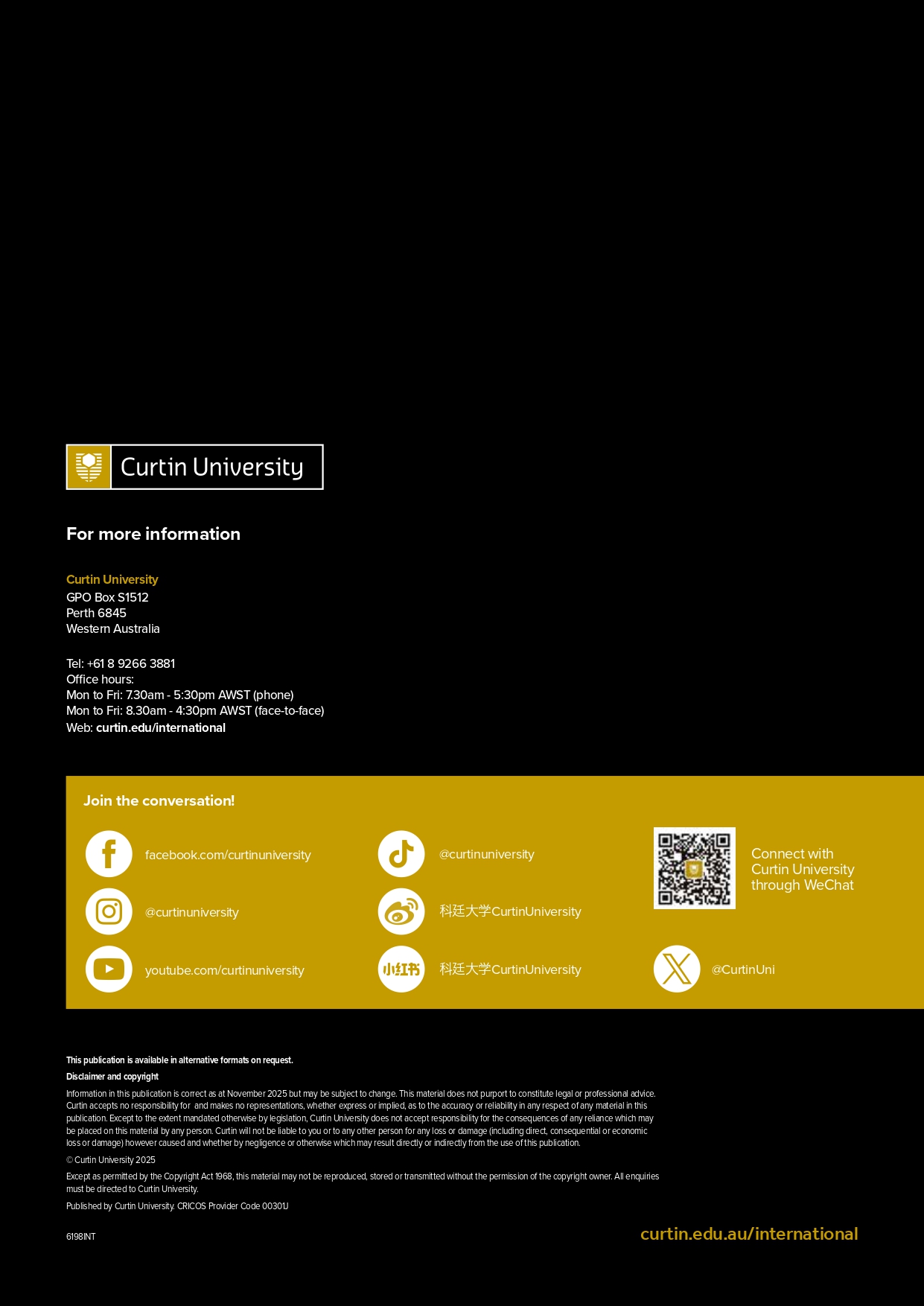 Curtin University

For more information

Curtin University
GPO Box S1512
Perth 6845
Western Australia

Tel: +61 8 9266 3881
Office hours:
Mon to Fri: 7.30am - 5:30pm AWST (phone)
Mon to Fri: 8.30am - 4:30pm AWST (face-to-face)
Web: curtin.edu/international

Join the conversation!

facebook.com/curtinuniversity

@curtinuniversity

youtube.com/curtinuniversity

@curtinuniversity

科廷大学CurtinUniversity

小红书

科廷大学CurtinUniversity

Connect with Curtin University through WeChat

@CurtinUni

This publication is available in alternative formats on request.

Disclaimer and copyright

Information in this publication is correct as at November 2025 but may be subject to change. This material does not purport to constitute legal or professional advice. Curtin accepts no responsibility for and makes no representations, whether express or implied, as to the accuracy or reliability in any respect of any material in this publication. Except to the extent mandated otherwise by legislation, Curtin University does not accept responsibility for the consequences of any reliance which may be placed on this material by any person. Curtin will not be liable to you or to any other person for any loss or damage (including direct, consequential or economic loss or damage) however caused and whether by negligence or otherwise which may result directly or indirectly from the use of this publication.

© Curtin University 2025

Except as permitted by the Copyright Act 1968, this material may not be reproduced, stored or transmitted without the permission of the copyright owner. All enquiries must be directed to Curtin University.

Published by Curtin University. CRICOS Provider Code 00301J

6198INT

curtin.edu.au/international